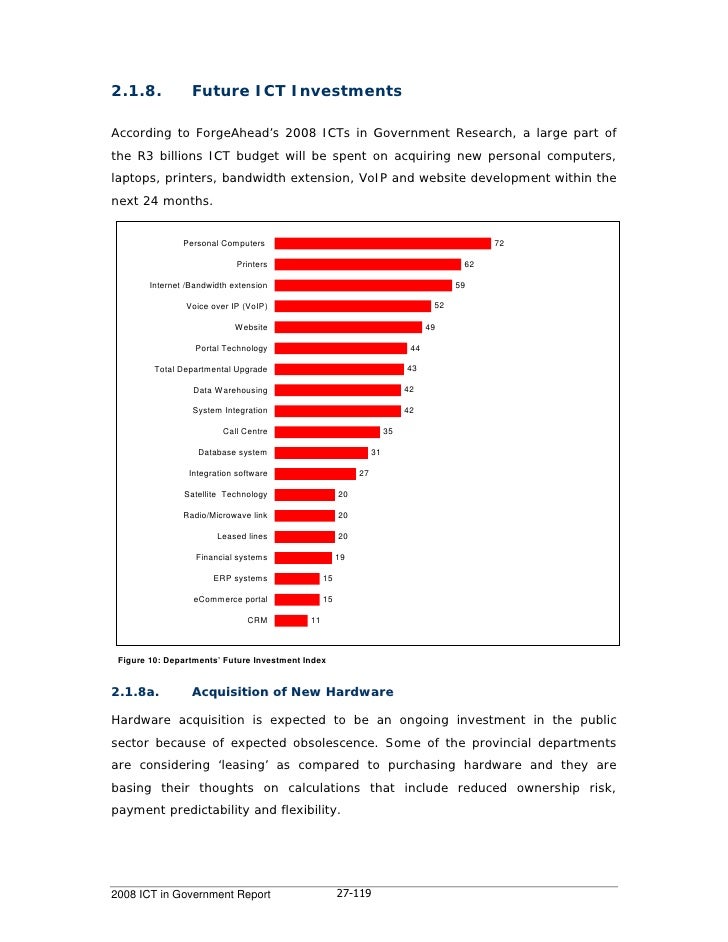 2.1.8. Future ICT Investments

According to ForgeAhead's 2008 ICTs in Government Research, a large part of the R3 billions ICT budget will be spent on acquiring new personal computers, laptops, printers, bandwidth extension, VoIP and website development within the next 24 months.

Personal Computers 72
Printers 62
Internet /Bandwidth extension 59
Voice over IP (VoIP) 52
Website 49
Portal Technology 44
Total Departmental Upgrade 43
Data Warehousing 42
System Integration 42
Call Centre 35
Database system 31
Integration software 27
Satellite Technology 20
Radio/Microwave link 20
Leased lines 20
Financial systems 19
ERP systems 15
eCommerce portal 15
CRM 11

Figure 10: Departments' Future Investment Index

2.1.8a. Acquisition of New Hardware

Hardware acquisition is expected to be an ongoing investment in the public sector because of expected obsolescence. Some of the provincial departments are considering 'leasing' as compared to purchasing hardware and they are basing their thoughts on calculations that include reduced ownership risk, payment predictability and flexibility.

2008 ICT in Government Report 27-119